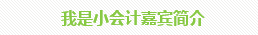 我是小会计嘉宾简介